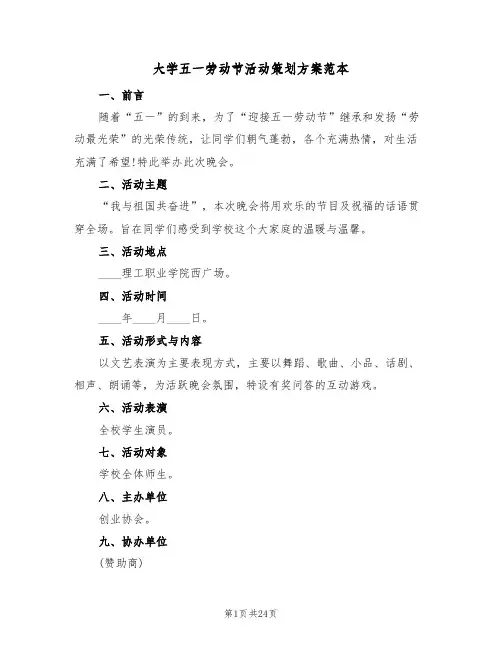 大学五一劳动节活动策划方案范本

一、前言

随着“五一”的到来，为了“迎接五一劳动节”继承和发扬“劳动最光荣”的光荣传统，让同学们朝气蓬勃，各个充满热情，对生活充满了希望!特此举办此次晚会。

二、活动主题

“我与祖国共奋进”，本次晚会将用欢乐的节目及祝福的话语贯穿全场。旨在同学们感受到学校这个大家庭的温暖与温馨。

三、活动地点

____理工职业学院西广场。

四、活动时间

____年____月____日。

五、活动形式与内容

以文艺表演为主要表现方式，主要以舞蹈、歌曲、小品、话剧、相声、朗诵等，为活跃晚会氛围，特设有奖问答的互动游戏。

六、活动表演

全校学生演员。

七、活动对象

学校全体师生。

八、主办单位

创业协会。

九、协办单位

(赞助商)

第1页 共24页